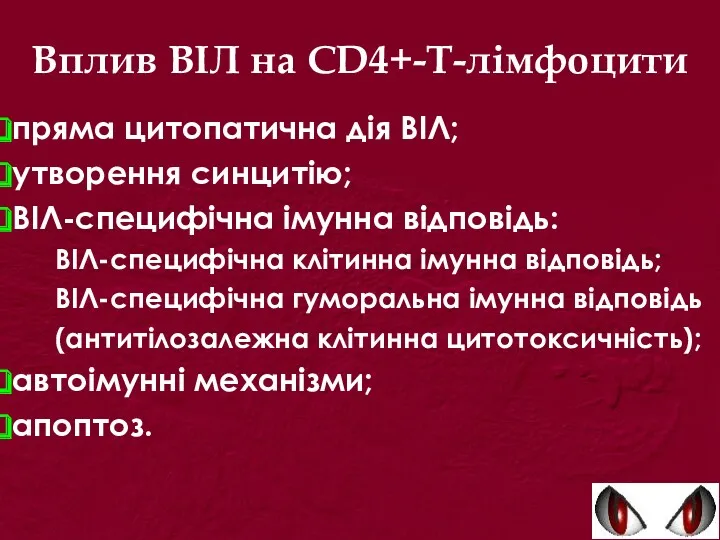 Вплив ВІЛ на CD4+-Т-лімфоцити

пряма цитопатична дія ВІЛ;
утворення синцитію;
ВІЛ-специфічна імунна відповідь:
ВІЛ-специфічна клітинна імунна відповідь;
ВІЛ-специфічна гуморальна імунна відповідь (антитілозалежна клітинна цитотоксичність);
автоімунні механізми;
апоптоз.